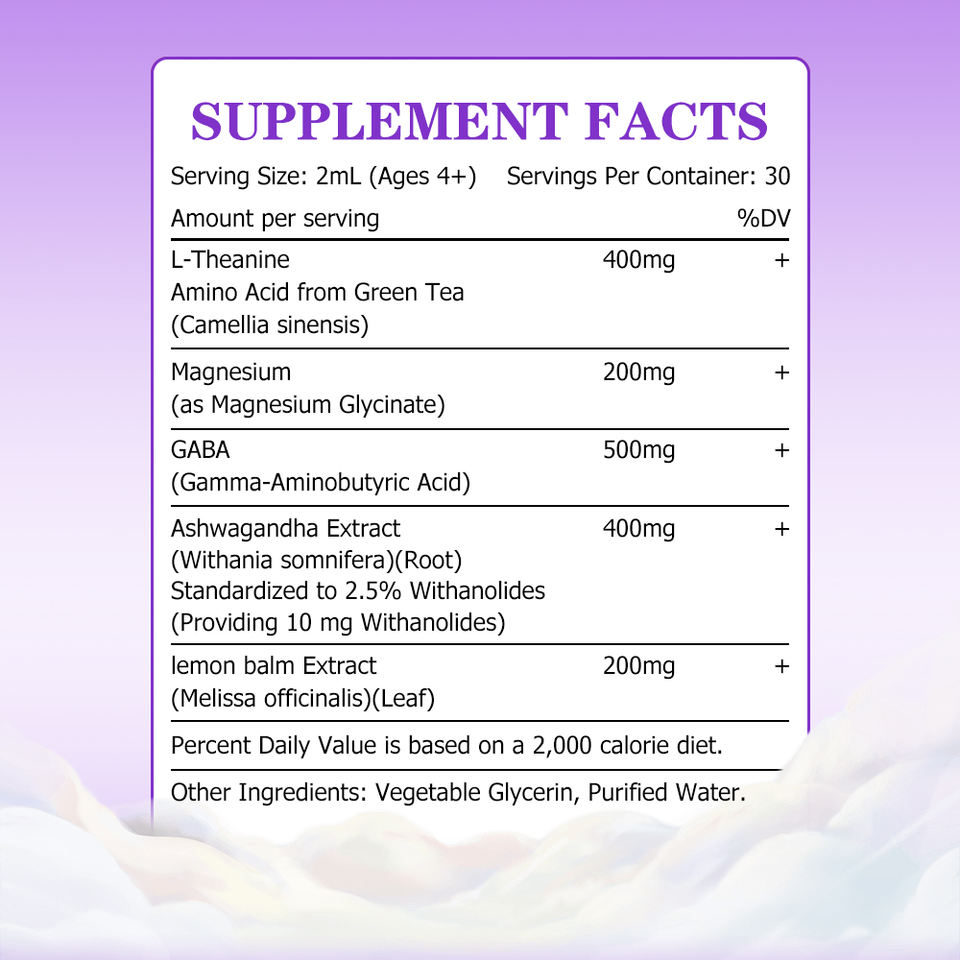 SUPPLEMENT FACTS

Serving Size: 2mL (Ages 4+) Servings Per Container: 30

| Amount per serving | | %DV |
|---|---|---|
| L-Theanine Amino Acid from Green Tea (Camellia sinensis) | 400mg | + |
| Magnesium (as Magnesium Glycinate) | 200mg | + |
| GABA (Gamma-Aminobutyric Acid) | 500mg | + |
| Ashwagandha Extract (Withania somnifera)(Root) Standardized to 2.5% Withanolides (Providing 10 mg Withanolides) | 400mg | + |
| lemon balm Extract (Melissa officinalis)(Leaf) | 200mg | + |

Percent Daily Value is based on a 2,000 calorie diet.

Other Ingredients: Vegetable Glycerin, Purified Water.